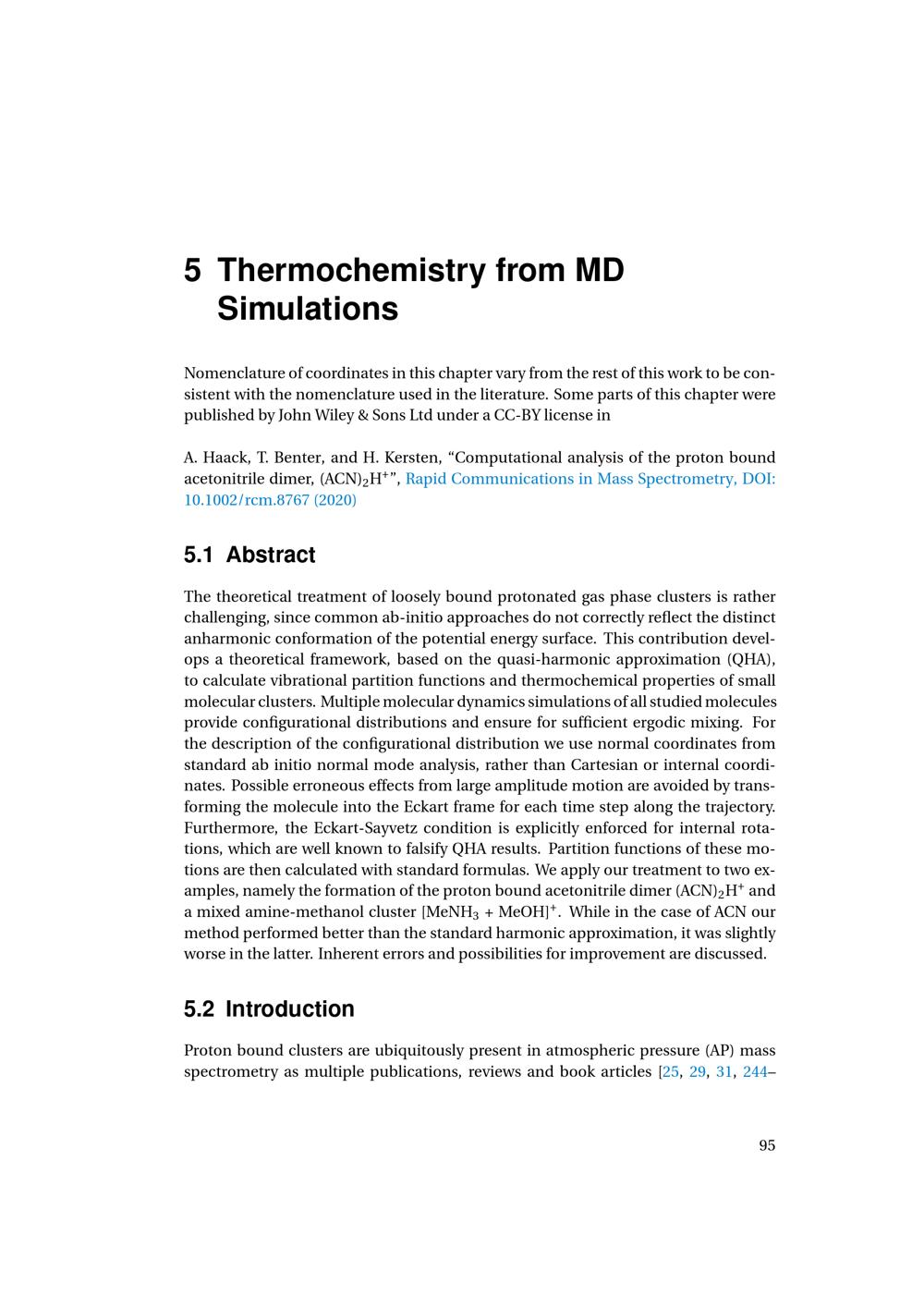 5 Thermochemistry from MD Simulations

Nomenclature of coordinates in this chapter vary from the rest of this work to be consistent with the nomenclature used in the literature. Some parts of this chapter were published by John Wiley & Sons Ltd under a CC-BY license in

A. Haack, T. Benter, and H. Kersten, "Computational analysis of the proton bound acetonitrile dimer, $(ACN)_2H^+$", Rapid Communications in Mass Spectrometry, DOI: 10.1002/rcm.8767 (2020)

5.1 Abstract

The theoretical treatment of loosely bound protonated gas phase clusters is rather challenging, since common ab-initio approaches do not correctly reflect the distinct anharmonic conformation of the potential energy surface. This contribution develops a theoretical framework, based on the quasi-harmonic approximation (QHA), to calculate vibrational partition functions and thermochemical properties of small molecular clusters. Multiple molecular dynamics simulations of all studied molecules provide configurational distributions and ensure for sufficient ergodic mixing. For the description of the configurational distribution we use normal coordinates from standard ab initio normal mode analysis, rather than Cartesian or internal coordinates. Possible erroneous effects from large amplitude motion are avoided by transforming the molecule into the Eckart frame for each time step along the trajectory. Furthermore, the Eckart-Sayvetz condition is explicitly enforced for internal rotations, which are well known to falsify QHA results. Partition functions of these motions are then calculated with standard formulas. We apply our treatment to two examples, namely the formation of the proton bound acetonitrile dimer $(ACN)_2H^+$ and a mixed amine-methanol cluster $[MeNH_3 + MeOH]^+$. While in the case of ACN our method performed better than the standard harmonic approximation, it was slightly worse in the latter. Inherent errors and possibilities for improvement are discussed.

5.2 Introduction

Proton bound clusters are ubiquitously present in atmospheric pressure (AP) mass spectrometry as multiple publications, reviews and book articles [25, 29, 31, 244–

95